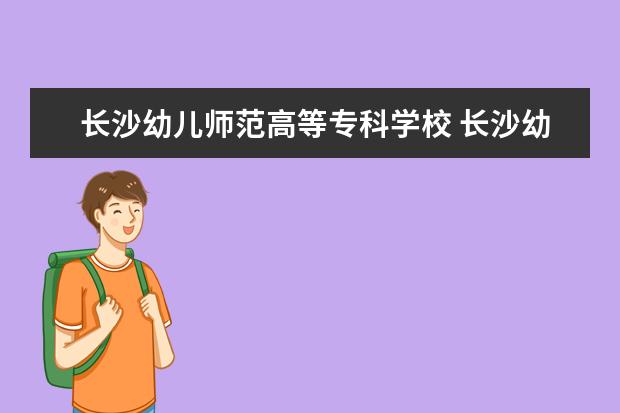 长沙幼儿师范高等专科学校 长沙幼